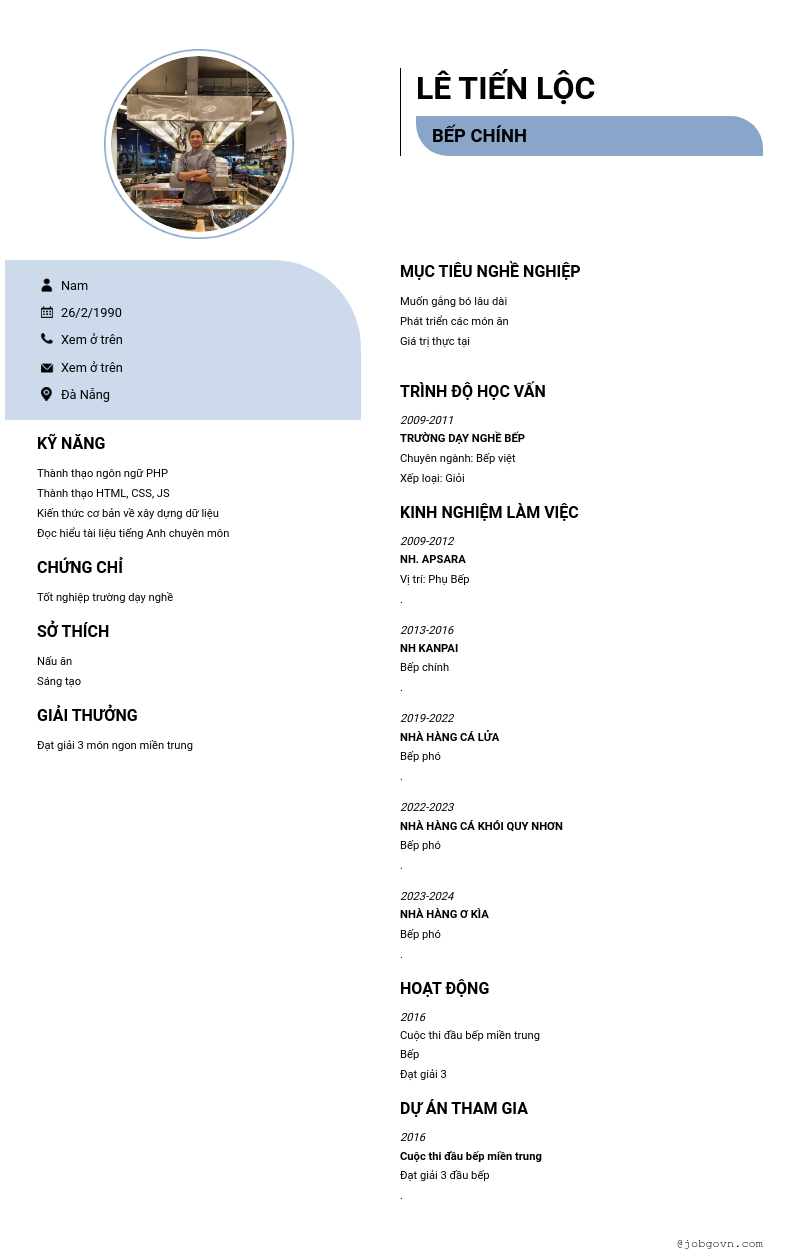 LÊ TIẾN LỘC

BẾP CHÍNH

Nam

26/2/1990

Xem ở trên

Xem ở trên

Đà Nẵng

KỸ NĂNG

Thành thạo ngôn ngữ PHP
Thành thạo HTML, CSS, JS
Kiến thức cơ bản về xây dựng dữ liệu
Đọc hiểu tài liệu tiếng Anh chuyên môn

CHỨNG CHỈ

Tốt nghiệp trường dạy nghề

SỞ THÍCH

Nấu ăn
Sáng tạo

GIẢI THƯỞNG

Đạt giải 3 món ngon miền trung

MỤC TIÊU NGHỀ NGHIỆP

Muốn gắng bó lâu dài
Phát triển các món ăn
Giá trị thực tại

TRÌNH ĐỘ HỌC VẤN

2009-2011
TRƯỜNG DẠY NGHỀ BẾP
Chuyên ngành: Bếp việt
Xếp loại: Giỏi

KINH NGHIỆM LÀM VIỆC

2009-2012
NH. APSARA
Vị trí: Phụ Bếp
.

2013-2016
NH KANPAI
Bếp chính
.

2019-2022
NHÀ HÀNG CÁ LỬA
Bếp phó
.

2022-2023
NHÀ HÀNG CÁ KHÓI QUY NHƠN
Bếp phó
.

2023-2024
NHÀ HÀNG Ơ KÌA
Bếp phó
.

HOẠT ĐỘNG

2016
Cuộc thi đầu bếp miền trung
Bếp
Đạt giải 3

DỰ ÁN THAM GIA

2016
Cuộc thi đầu bếp miền trung
Đạt giải 3 đầu bếp
.

@jobgovn.com